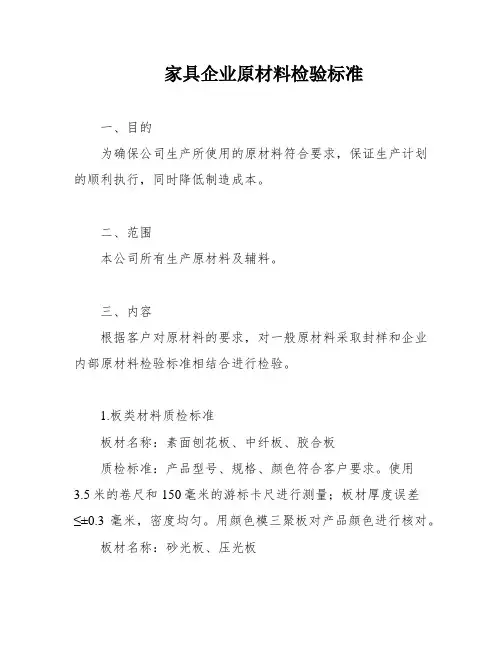 家具企业原材料检验标准

一、目的

为确保公司生产所使用的原材料符合要求，保证生产计划的顺利执行，同时降低制造成本。

二、范围

本公司所有生产原材料及辅料。

三、内容

根据客户对原材料的要求，对一般原材料采取封样和企业内部原材料检验标准相结合进行检验。

1.板类材料质检标准

板材名称：素面刨花板、中纤板、胶合板

质检标准：产品型号、规格、颜色符合客户要求。使用3.5米的卷尺和150毫米的游标卡尺进行测量；板材厚度误差≤±0.3 毫米，密度均匀。用颜色模三聚板对产品颜色进行核对。

板材名称：砂光板、压光板